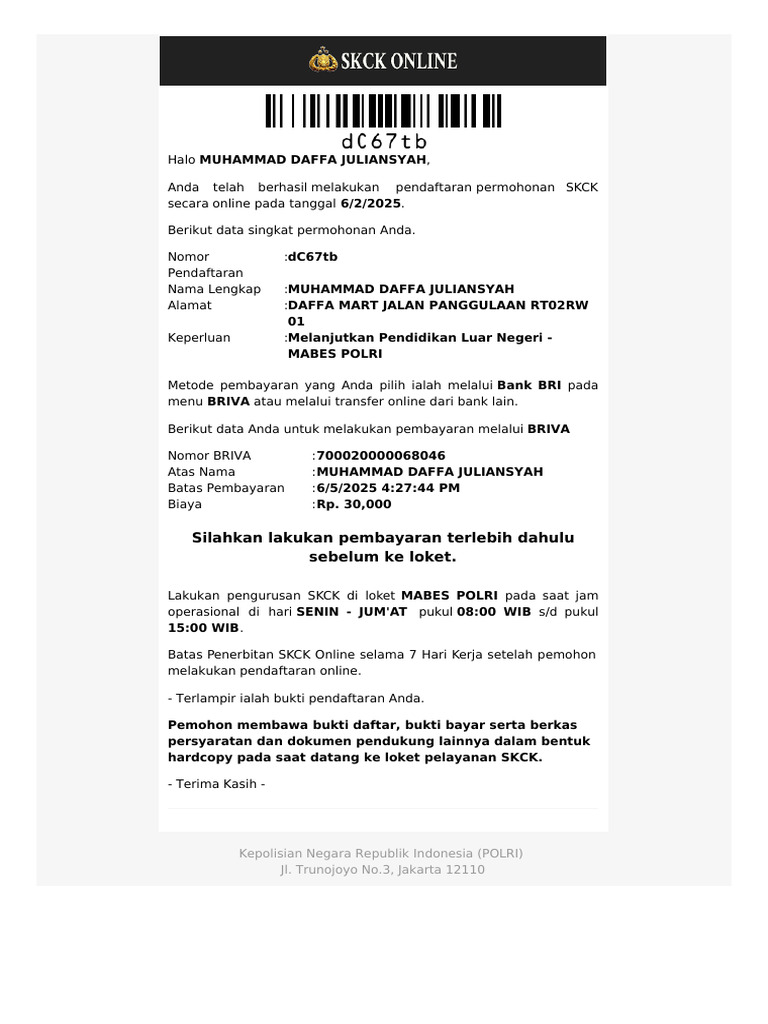 SKCK ONLINE

dC67tb

Halo MUHAMMAD DAFFA JULIANSYAH,

Anda telah berhasil melakukan pendaftaran permohonan SKCK secara online pada tanggal 6/2/2025.

Berikut data singkat permohonan Anda.

| | |
|---|---|
| Nomor Pendaftaran | :dC67tb |
| Nama Lengkap | :MUHAMMAD DAFFA JULIANSYAH |
| Alamat | :DAFFA MART JALAN PANGGULAAN RT02RW 01 |
| Keperluan | :Melanjutkan Pendidikan Luar Negeri - MABES POLRI |

Metode pembayaran yang Anda pilih ialah melalui Bank BRI pada menu BRIVA atau melalui transfer online dari bank lain.

Berikut data Anda untuk melakukan pembayaran melalui BRIVA

| | |
|---|---|
| Nomor BRIVA | :700020000068046 |
| Atas Nama | :MUHAMMAD DAFFA JULIANSYAH |
| Batas Pembayaran | :6/5/2025 4:27:44 PM |
| Biaya | :Rp. 30,000 |

Silahkan lakukan pembayaran terlebih dahulu sebelum ke loket.

Lakukan pengurusan SKCK di loket MABES POLRI pada saat jam operasional di hari SENIN - JUM'AT pukul 08:00 WIB s/d pukul 15:00 WIB.

Batas Penerbitan SKCK Online selama 7 Hari Kerja setelah pemohon melakukan pendaftaran online.

- Terlampir ialah bukti pendaftaran Anda.

Pemohon membawa bukti daftar, bukti bayar serta berkas persyaratan dan dokumen pendukung lainnya dalam bentuk hardcopy pada saat datang ke loket pelayanan SKCK.

- Terima Kasih -

Kepolisian Negara Republik Indonesia (POLRI)
Jl. Trunojoyo No.3, Jakarta 12110